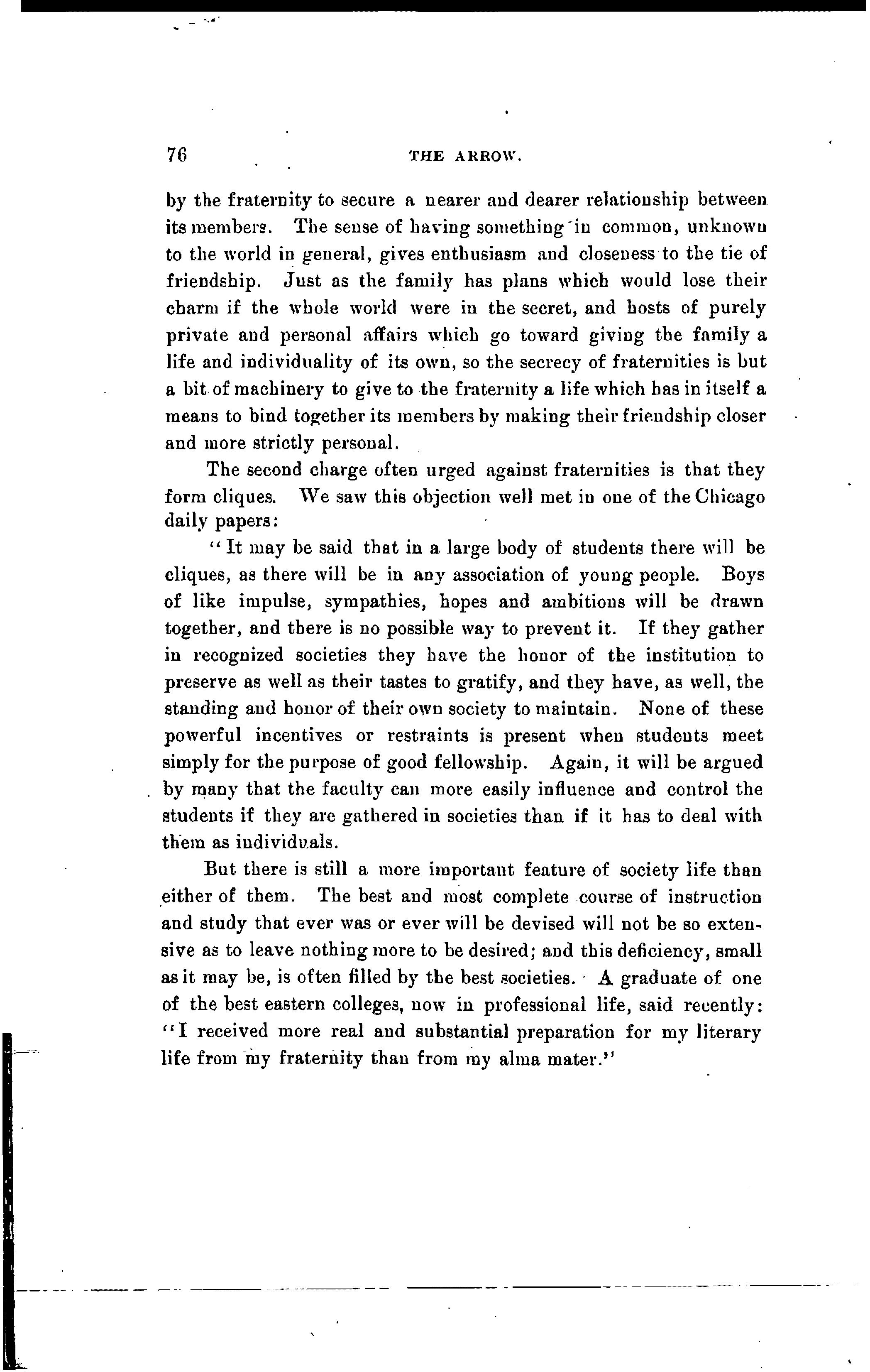 76 THE ARROW.

by the fraternity to secure a nearer and dearer relationship between its members. The sense of having something in common, unknown to the world in general, gives enthusiasm and closeness to the tie of friendship. Just as the family has plans which would lose their charm if the whole world were in the secret, and hosts of purely private and personal affairs which go toward giving the family a life and individuality of its own, so the secrecy of fraternities is but a bit of machinery to give to the fraternity a life which has in itself a means to bind together its members by making their friendship closer and more strictly personal.

The second charge often urged against fraternities is that they form cliques. We saw this objection well met in one of the Chicago daily papers:

"It may be said that in a large body of students there will be cliques, as there will be in any association of young people. Boys of like impulse, sympathies, hopes and ambitions will be drawn together, and there is no possible way to prevent it. If they gather in recognized societies they have the honor of the institution to preserve as well as their tastes to gratify, and they have, as well, the standing and honor of their own society to maintain. None of these powerful incentives or restraints is present when students meet simply for the purpose of good fellowship. Again, it will be argued by many that the faculty can more easily influence and control the students if they are gathered in societies than if it has to deal with them as individuals.

But there is still a more important feature of society life than either of them. The best and most complete course of instruction and study that ever was or ever will be devised will not be so extensive as to leave nothing more to be desired; and this deficiency, small as it may be, is often filled by the best societies. A graduate of one of the best eastern colleges, now in professional life, said recently: "I received more real and substantial preparation for my literary life from my fraternity than from my alma mater."